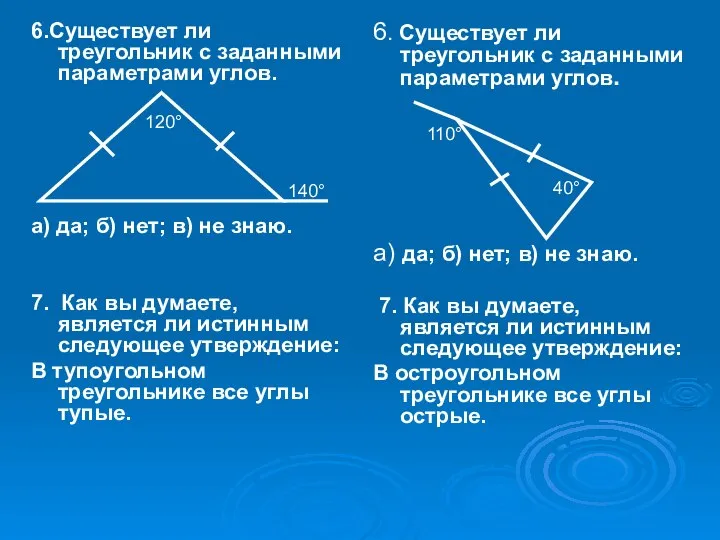 6.Существует ли треугольник с заданными параметрами углов.

120°

140°

а) да; б) нет; в) не знаю.

7. Как вы думаете, является ли истинным следующее утверждение:

В тупоугольном треугольнике все углы тупые.

6. Существует ли треугольник с заданными параметрами углов.

110°

40°

а) да; б) нет; в) не знаю.

7. Как вы думаете, является ли истинным следующее утверждение:

В остроугольном треугольнике все углы острые.